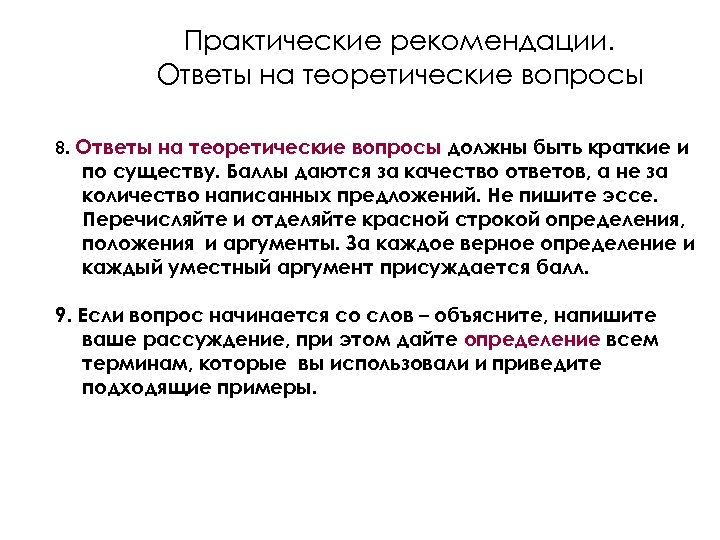 Практические рекомендации. Ответы на теоретические вопросы

8. Ответы на теоретические вопросы должны быть краткие и по существу. Баллы даются за качество ответов, а не за количество написанных предложений. Не пишите эссе. Перечисляйте и отделяйте красной строкой определения, положения и аргументы. За каждое верное определение и каждый уместный аргумент присуждается балл.

9. Если вопрос начинается со слов – объясните, напишите ваше рассуждение, при этом дайте определение всем терминам, которые вы использовали и приведите подходящие примеры.